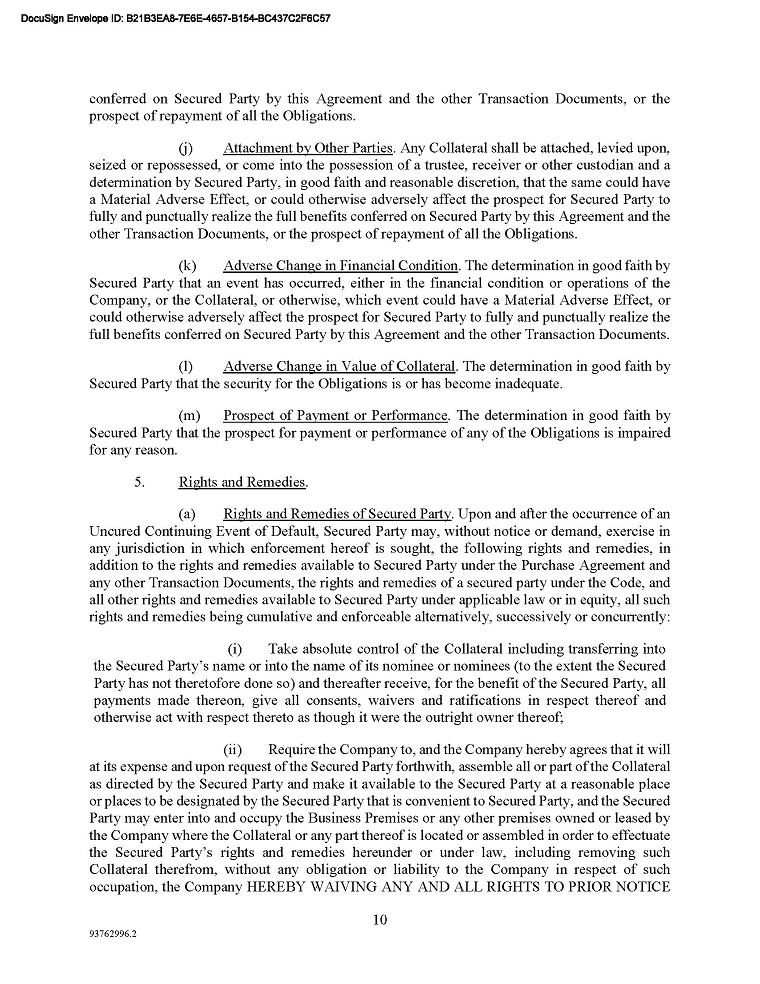 DocuSign Envelope ID: B21B3EA8-7E6E-4657-B154-BC437C2F6C57

conferred on Secured Party by this Agreement and the other Transaction Documents, or the prospect of repayment of all the Obligations.

(j) Attachment by Other Parties. Any Collateral shall be attached, levied upon, seized or repossessed, or come into the possession of a trustee, receiver or other custodian and a determination by Secured Party, in good faith and reasonable discretion, that the same could have a Material Adverse Effect, or could otherwise adversely affect the prospect for Secured Party to fully and punctually realize the full benefits conferred on Secured Party by this Agreement and the other Transaction Documents, or the prospect of repayment of all the Obligations.

(k) Adverse Change in Financial Condition. The determination in good faith by Secured Party that an event has occurred, either in the financial condition or operations of the Company, or the Collateral, or otherwise, which event could have a Material Adverse Effect, or could otherwise adversely affect the prospect for Secured Party to fully and punctually realize the full benefits conferred on Secured Party by this Agreement and the other Transaction Documents.

(l) Adverse Change in Value of Collateral. The determination in good faith by Secured Party that the security for the Obligations is or has become inadequate.

(m) Prospect of Payment or Performance. The determination in good faith by Secured Party that the prospect for payment or performance of any of the Obligations is impaired for any reason.

5. Rights and Remedies.

(a) Rights and Remedies of Secured Party. Upon and after the occurrence of an Uncured Continuing Event of Default, Secured Party may, without notice or demand, exercise in any jurisdiction in which enforcement hereof is sought, the following rights and remedies, in addition to the rights and remedies available to Secured Party under the Purchase Agreement and any other Transaction Documents, the rights and remedies of a secured party under the Code, and all other rights and remedies available to Secured Party under applicable law or in equity, all such rights and remedies being cumulative and enforceable alternatively, successively or concurrently:

(i) Take absolute control of the Collateral including transferring into the Secured Party's name or into the name of its nominee or nominees (to the extent the Secured Party has not theretofore done so) and thereafter receive, for the benefit of the Secured Party, all payments made thereon, give all consents, waivers and ratifications in respect thereof and otherwise act with respect thereto as though it were the outright owner thereof;

(ii) Require the Company to, and the Company hereby agrees that it will at its expense and upon request of the Secured Party forthwith, assemble all or part of the Collateral as directed by the Secured Party and make it available to the Secured Party at a reasonable place or places to be designated by the Secured Party that is convenient to Secured Party, and the Secured Party may enter into and occupy the Business Premises or any other premises owned or leased by the Company where the Collateral or any part thereof is located or assembled in order to effectuate the Secured Party's rights and remedies hereunder or under law, including removing such Collateral therefrom, without any obligation or liability to the Company in respect of such occupation, the Company HEREBY WAIVING ANY AND ALL RIGHTS TO PRIOR NOTICE

10

93762996.2